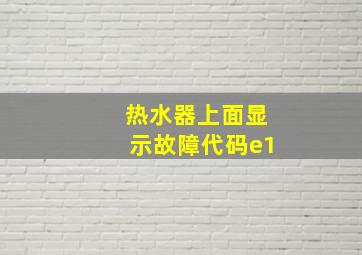 热水器上面显示故障代码e1